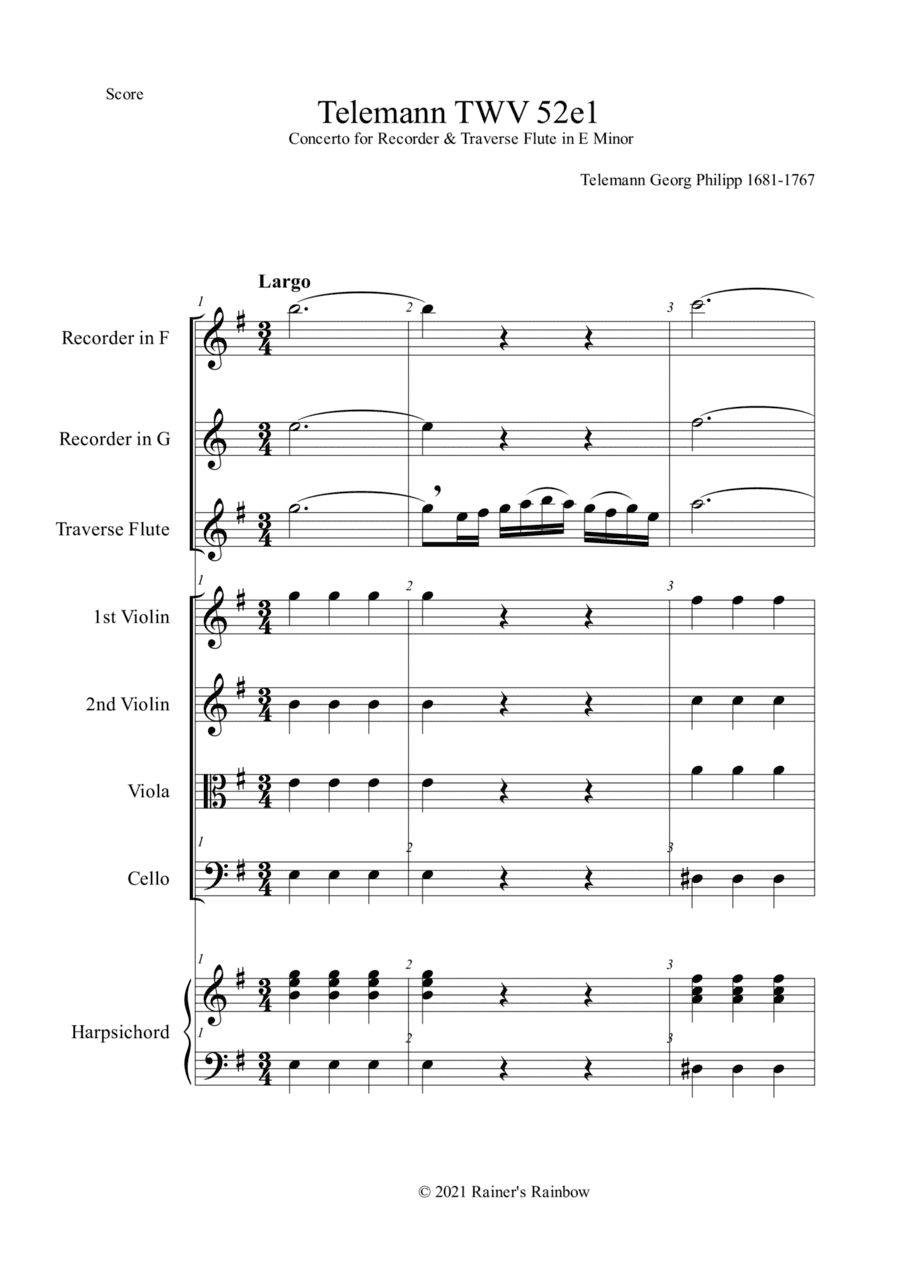 Score

Telemann TWV 52e1

Concerto for Recorder & Traverse Flute in E Minor

Telemann Georg Philipp 1681-1767

Largo

1 2 3

Recorder in F

Recorder in G

Traverse Flute

1 2 3

1st Violin

2nd Violin

Viola

1 2 3

Cello

1 2 3

Harpsichord

1 2 3

© 2021 Rainer's Rainbow